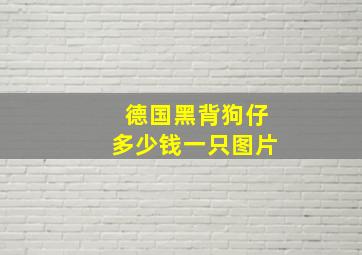 德国黑背狗仔
多少钱一只图片